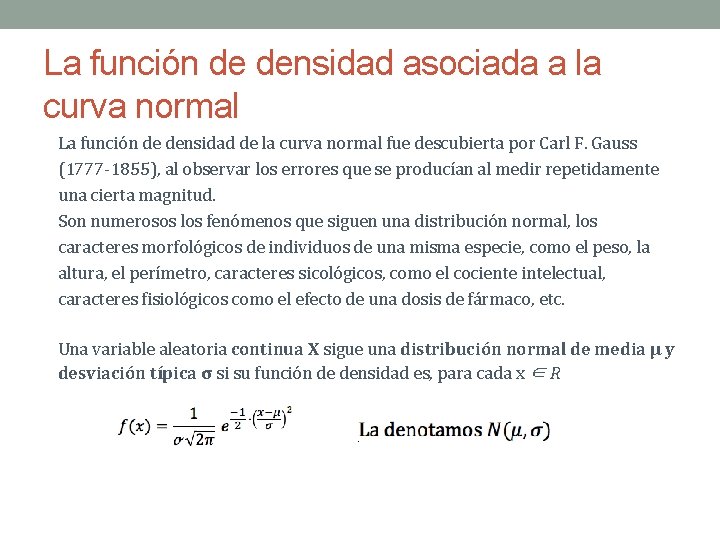 La función de densidad asociada a la curva normal

La función de densidad de la curva normal fue descubierta por Carl F. Gauss (1777-1855), al observar los errores que se producían al medir repetidamente una cierta magnitud.
Son numerosos los fenómenos que siguen una distribución normal, los caracteres morfológicos de individuos de una misma especie, como el peso, la altura, el perímetro, caracteres sicológicos, como el cociente intelectual, caracteres fisiológicos como el efecto de una dosis de fármaco, etc.

Una variable aleatoria continua X sigue una distribución normal de media μ y desviación típica σ si su función de densidad es, para cada x $\in R$

$f(x) = \frac{1}{\sigma\sqrt{2\pi}} e^{\frac{-1}{2}\cdot\left(\frac{x-\mu}{\sigma}\right)^2}$

La denotamos $N(\mu, \sigma)$